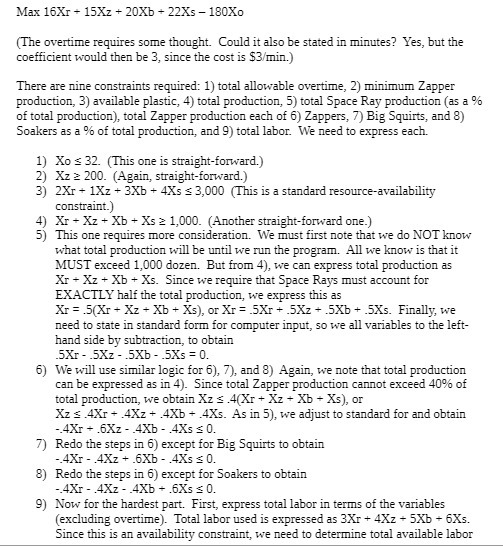 Max 16Xr + 15Xz + 20Xb + 22Xs – 180Xo

(The overtime requires some thought. Could it also be stated in minutes? Yes, but the coefficient would then be 3, since the cost is $3/min.)

There are nine constraints required: 1) total allowable overtime, 2) minimum Zapper production, 3) available plastic, 4) total production, 5) total Space Ray production (as a % of total production), total Zapper production each of 6) Zappers, 7) Big Squirts, and 8) Soakers as a % of total production, and 9) total labor. We need to express each.

1) Xo ≤ 32. (This one is straight-forward.)
2) Xz ≥ 200. (Again, straight-forward.)
3) 2Xr + 1Xz + 3Xb + 4Xs ≤ 3,000 (This is a standard resource-availability constraint.)
4) Xr + Xz + Xb + Xs ≥ 1,000. (Another straight-forward one.)
5) This one requires more consideration. We must first note that we do NOT know what total production will be until we run the program. All we know is that it MUST exceed 1,000 dozen. But from 4), we can express total production as Xr + Xz + Xb + Xs. Since we require that Space Rays must account for EXACTLY half the total production, we express this as Xr = .5(Xr + Xz + Xb + Xs), or Xr = .5Xr + .5Xz + .5Xb + .5Xs. Finally, we need to state in standard form for computer input, so we all variables to the left-hand side by subtraction, to obtain .5Xr - .5Xz - .5Xb - .5Xs = 0.
6) We will use similar logic for 6), 7), and 8) Again, we note that total production can be expressed as in 4). Since total Zapper production cannot exceed 40% of total production, we obtain Xz ≤ .4(Xr + Xz + Xb + Xs), or Xz ≤ .4Xr + .4Xz + .4Xb + .4Xs. As in 5), we adjust to standard for and obtain -.4Xr + .6Xz - .4Xb - .4Xs ≤ 0.
7) Redo the steps in 6) except for Big Squirts to obtain -.4Xr - .4Xz + .6Xb - .4Xs ≤ 0.
8) Redo the steps in 6) except for Soakers to obtain -.4Xr - .4Xz - .4Xb + .6Xs ≤ 0.
9) Now for the hardest part. First, express total labor in terms of the variables (excluding overtime). Total labor used is expressed as 3Xr + 4Xz + 5Xb + 6Xs. Since this is an availability constraint, we need to determine total available labor